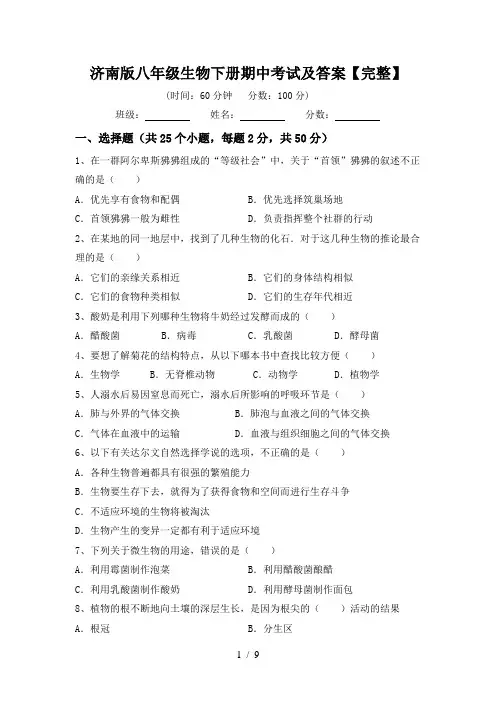 济南版八年级生物下册期中考试及答案【完整】

(时间：60 分钟　分数：100 分)

班级：________　姓名：________　分数：________

一、选择题（共 25 个小题，每题 2 分，共 50 分）

1、在一群阿尔卑斯狒狒组成的“等级社会”中，关于“首领”狒狒的叙述不正确的是（　）

A. 优先享有食物和配偶　　B. 优先选择筑巢场地

C. 首领狒狒一般为雌性　　D. 负责指挥整个社群的行动

2、在某地的同一地层中，找到了几种生物的化石．对于这几种生物的推论最合理的是（　）

A. 它们的亲缘关系相近　　B. 它们的身体结构相似

C. 它们的食物种类相似　　D. 它们的生存年代相近

3、酸奶是利用下列哪种生物将牛奶经过发酵而成的（　）

A. 醋酸菌　　B. 病毒　　C. 乳酸菌　　D. 酵母菌

4、要想了解菊花的结构特点，从以下哪本书中查找比较方便（　）

A. 生物学　　B. 无脊椎动物　　C. 动物学　　D. 植物学

5、人溺水后易因窒息而死亡，溺水后所影响的呼吸环节是（　）

A. 肺与外界的气体交换　　B. 肺泡与血液之间的气体交换

C. 气体在血液中的运输　　D. 血液与组织细胞之间的气体交换

6、以下有关达尔文自然选择学说的选项，不正确的是（　）

A. 各种生物普遍都具有很强的繁殖能力

B. 生物要生存下去，就得为了获得食物和空间而进行生存斗争

C. 不适应环境的生物将被淘汰

D. 生物产生的变异一定都有利于适应环境

7、下列关于微生物的用途，错误的是（　）

A. 利用霉菌制作泡菜　　B. 利用醋酸菌酿醋

C. 利用乳酸菌制作酸奶　　D. 利用酵母菌制作面包

8、植物的根不断地向土壤的深层生长，是因为根尖的（　）活动的结果

A. 根冠　　B. 分生区

1 / 9